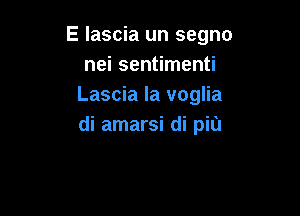 E lascia un segno
nei sentimenti
Lascia la voglia
di amarsi di più